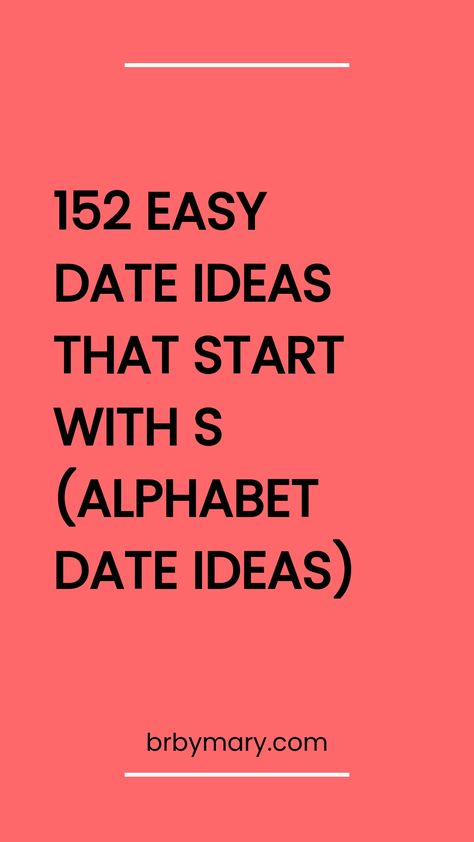 152 EASY DATE IDEAS THAT START WITH S (ALPHABET DATE IDEAS)

brbymary.com